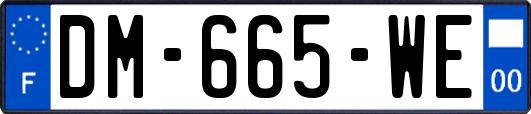 F
DM-665-WE
00